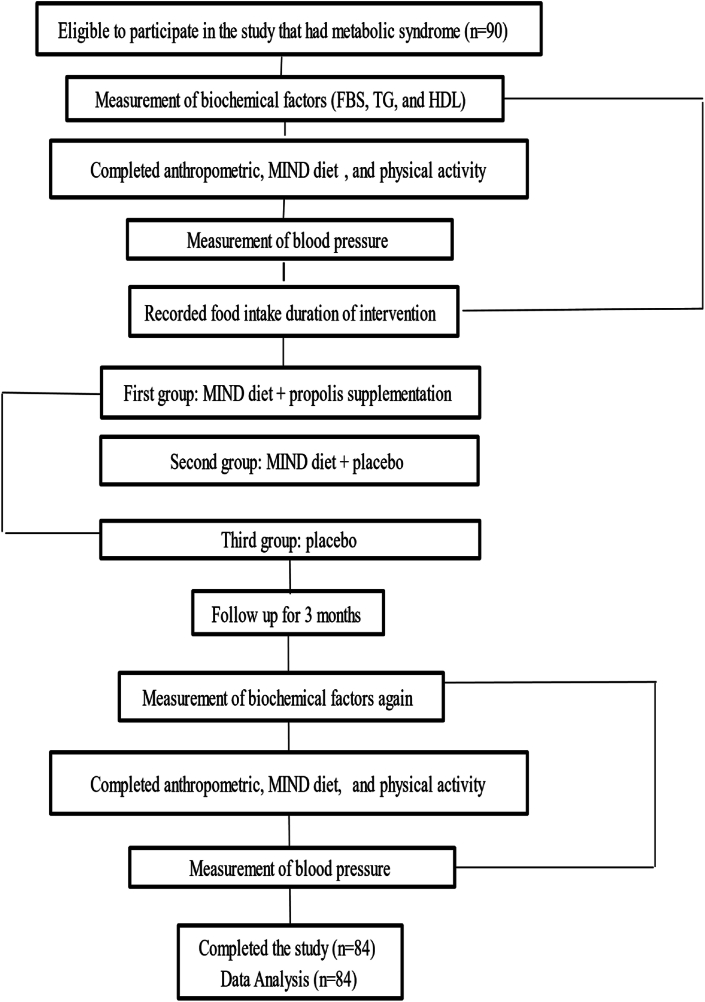 Eligible to participate in the study that had metabolic syndrome (n=90)

Measurement of biochemical factors (FBS, TG, and HDL)

Completed anthropometric, MIND diet , and physical activity

Measurement of blood pressure

Recorded food intake duration of intervention

First group: MIND diet + propolis supplementation

Second group: MIND diet + placebo

Third group: placebo

Follow up for 3 months

Measurement of biochemical factors again

Completed anthropometric, MIND diet, and physical activity

Measurement of blood pressure

Completed the study (n=84)
Data Analysis (n=84)